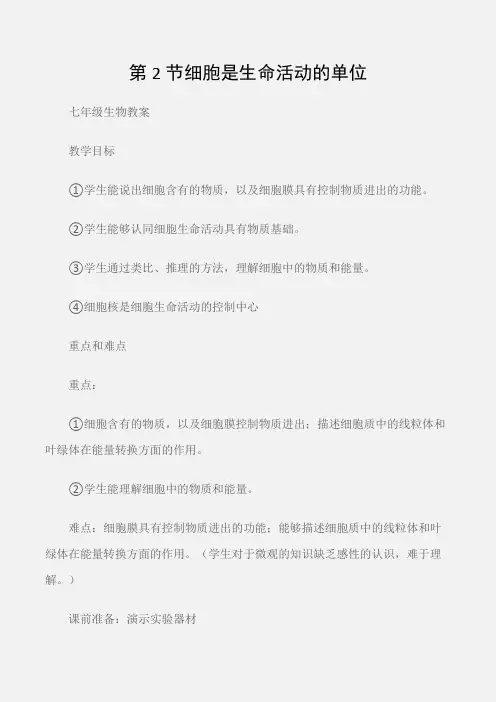 第 2 节细胞是生命活动的单位

七年级生物教案

教学目标

①学生能说出细胞含有的物质，以及细胞膜具有控制物质进出的功能。

②学生能够认同细胞生命活动具有物质基础。

③学生通过类比、推理的方法，理解细胞中的物质和能量。

④细胞核是细胞生命活动的控制中心

重点和难点

重点：

①细胞含有的物质，以及细胞膜控制物质进出；描述细胞质中的线粒体和叶绿体在能量转换方面的作用。

②学生能理解细胞中的物质和能量。

难点：细胞膜具有控制物质进出的功能；能够描述细胞质中的线粒体和叶绿体在能量转换方面的作用。（学生对于微观的知识缺乏感性的认识，难于理解。）

课前准备：演示实验器材